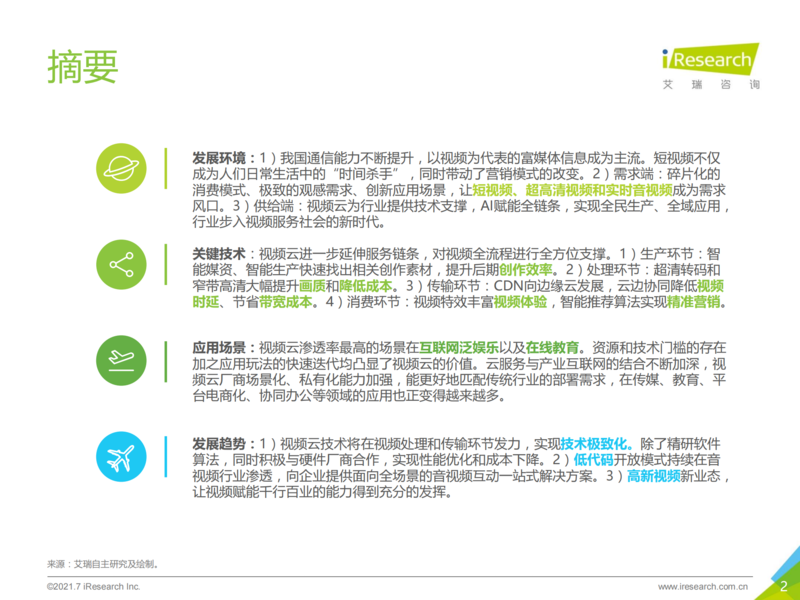 摘要

iResearch
艾 瑞 咨 询

发展环境：1）我国通信能力不断提升，以视频为代表的富媒体信息成为主流。短视频不仅成为人们日常生活中的“时间杀手”，同时带动了营销模式的改变。2）需求端：碎片化的消费模式、极致的观感需求、创新应用场景，让短视频、超高清视频和实时音视频成为需求风口。3）供给端：视频云为行业提供技术支撑，AI赋能全链条，实现全民生产、全域应用，行业步入视频服务社会的新时代。

关键技术：视频云进一步延伸服务链条，对视频全流程进行全方位支撑。1）生产环节：智能媒资、智能生产快速找出相关创作素材，提升后期创作效率。2）处理环节：超清转码和窄带高清大幅提升画质和降低成本。3）传输环节：CDN向边缘云发展，云边协同降低视频时延、节省带宽成本。4）消费环节：视频特效丰富视频体验，智能推荐算法实现精准营销。

应用场景：视频云渗透率最高的场景在互联网泛娱乐以及在线教育。资源和技术门槛的存在加之应用玩法的快速迭代均凸显了视频云的价值。云服务与产业互联网的结合不断加深，视频云厂商场景化、私有化能力加强，能更好地匹配传统行业的部署需求，在传媒、教育、平台电商化、协同办公等领域的应用也正变得越来越多。

发展趋势：1）视频云技术将在视频处理和传输环节发力，实现技术极致化。除了精研软件算法，同时积极与硬件厂商合作，实现性能优化和成本下降。2）低代码开放模式持续在音视频行业渗透，向企业提供面向全场景的音视频互动一站式解决方案。3）高新视频新业态，让视频赋能千行百业的能力得到充分的发挥。

来源：艾瑞自主研究及绘制。

©2021.7 iResearch Inc.
www.iresearch.com.cn
2